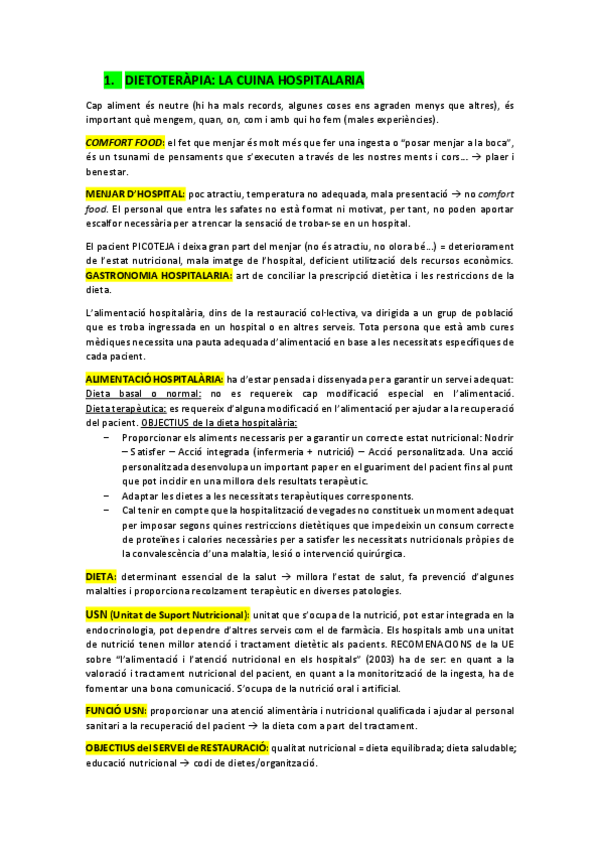 1. DIETOTERÀPIA: LA CUINA HOSPITALARIA

Cap aliment és neutre (hi ha mals records, algunes coses ens agraden menys que altres), és important què mengem, quan, on, com i amb qui ho fem (males experiències).

COMFORT FOOD: el fet que menjar és molt més que fer una ingesta o "posar menjar a la boca", és un tsunami de pensaments que s'executen a través de les nostres ments i cors… → plaer i benestar.

MENJAR D'HOSPITAL: poc atractiu, temperatura no adequada, mala presentació → no comfort food. El personal que entra les safates no està format ni motivat, per tant, no poden aportar escalfor necessària per a trencar la sensació de trobar-se en un hospital.

El pacient PICOTEJA i deixa gran part del menjar (no és atractiu, no olora bé…) = deteriorament de l'estat nutricional, mala imatge de l'hospital, deficient utilització dels recursos econòmics.
GASTRONOMIA HOSPITALARIA: art de conciliar la prescripció dietètica i les restriccions de la dieta.

L'alimentació hospitalària, dins de la restauració col·lectiva, va dirigida a un grup de població que es troba ingressada en un hospital o en altres serveis. Tota persona que està amb cures mèdiques necessita una pauta adequada d'alimentació en base a les necessitats específiques de cada pacient.

ALIMENTACIÓ HOSPITALÀRIA: ha d'estar pensada i dissenyada per a garantir un servei adequat: Dieta basal o normal: no es requereix cap modificació especial en l'alimentació. Dieta terapèutica: es requereix d'alguna modificació en l'alimentació per ajudar a la recuperació del pacient. OBJECTIUS de la dieta hospitalària:
– Proporcionar els aliments necessaris per a garantir un correcte estat nutricional: Nodrir – Satisfer – Acció integrada (infermeria + nutrició) – Acció personalitzada. Una acció personalitzada desenvolupa un important paper en el guariment del pacient fins al punt que pot incidir en una millora dels resultats terapèutic.
– Adaptar les dietes a les necessitats terapèutiques corresponents.
– Cal tenir en compte que la hospitalització de vegades no constitueix un moment adequat per imposar segons quines restriccions dietètiques que impedeixin un consum correcte de proteïnes i calories necessàries per a satisfer les necessitats nutricionals pròpies de la convalescència d'una malaltia, lesió o intervenció quirúrgica.

DIETA: determinant essencial de la salut → millora l'estat de salut, fa prevenció d'algunes malalties i proporciona recolzament terapèutic en diverses patologies.

USN (Unitat de Suport Nutricional): unitat que s'ocupa de la nutrició, pot estar integrada en la endocrinologia, pot dependre d'altres serveis com el de farmàcia. Els hospitals amb una unitat de nutrició tenen millor atenció i tractament dietètic als pacients. RECOMENACIONS de la UE sobre "l'alimentació i l'atenció nutricional en els hospitals" (2003) ha de ser: en quant a la valoració i tractament nutricional del pacient, en quant a la monitorització de la ingesta, ha de fomentar una bona comunicació. S'ocupa de la nutrició oral i artificial.

FUNCIÓ USN: proporcionar una atenció alimentària i nutricional qualificada i ajudar al personal sanitari a la recuperació del pacient → la dieta com a part del tractament.

OBJECTIUS del SERVEI de RESTAURACIÓ: qualitat nutricional = dieta equilibrada; dieta saludable; educació nutricional → codi de dietes/organització.